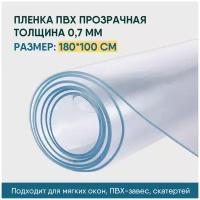 ПЛЕНКА ПВХ ПРОЗРАЧНАЯ
ТОЛЩИНА 0,7 ММ
РАЗМЕР: 180*100 СМ

Подходит для мягких окон, ПВХ-завес, скатертей